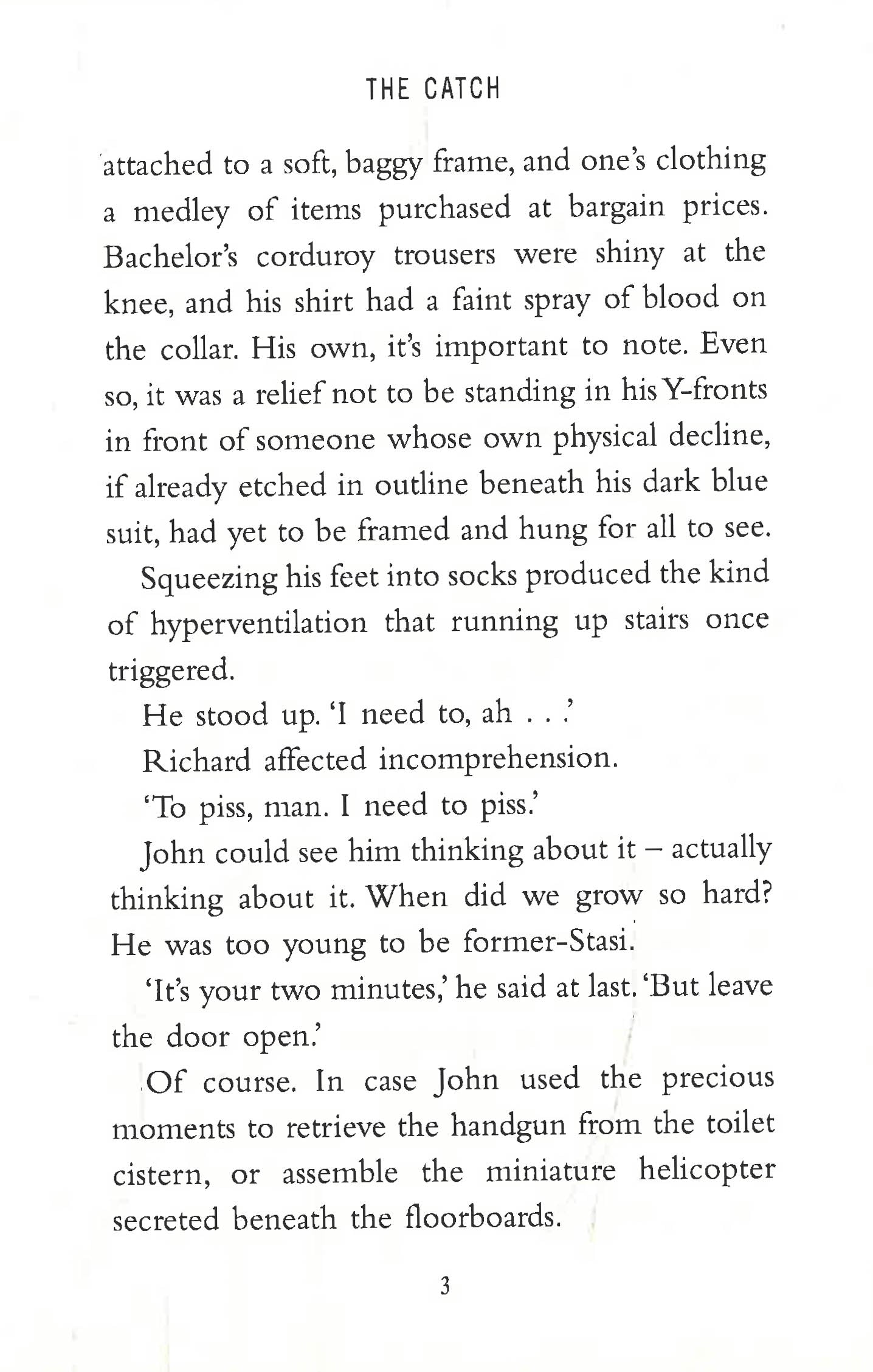 THE CATCH

attached to a soft, baggy frame, and one's clothing a medley of items purchased at bargain prices. Bachelor's corduroy trousers were shiny at the knee, and his shirt had a faint spray of blood on the collar. His own, it's important to note. Even so, it was a relief not to be standing in his Y-fronts in front of someone whose own physical decline, if already etched in outline beneath his dark blue suit, had yet to be framed and hung for all to see.

Squeezing his feet into socks produced the kind of hyperventilation that running up stairs once triggered.

He stood up. 'I need to, ah . . .'

Richard affected incomprehension.

'To piss, man. I need to piss.'

John could see him thinking about it – actually thinking about it. When did we grow so hard? He was too young to be former-Stasi.

'It's your two minutes,' he said at last. 'But leave the door open.'

Of course. In case John used the precious moments to retrieve the handgun from the toilet cistern, or assemble the miniature helicopter secreted beneath the floorboards.

3